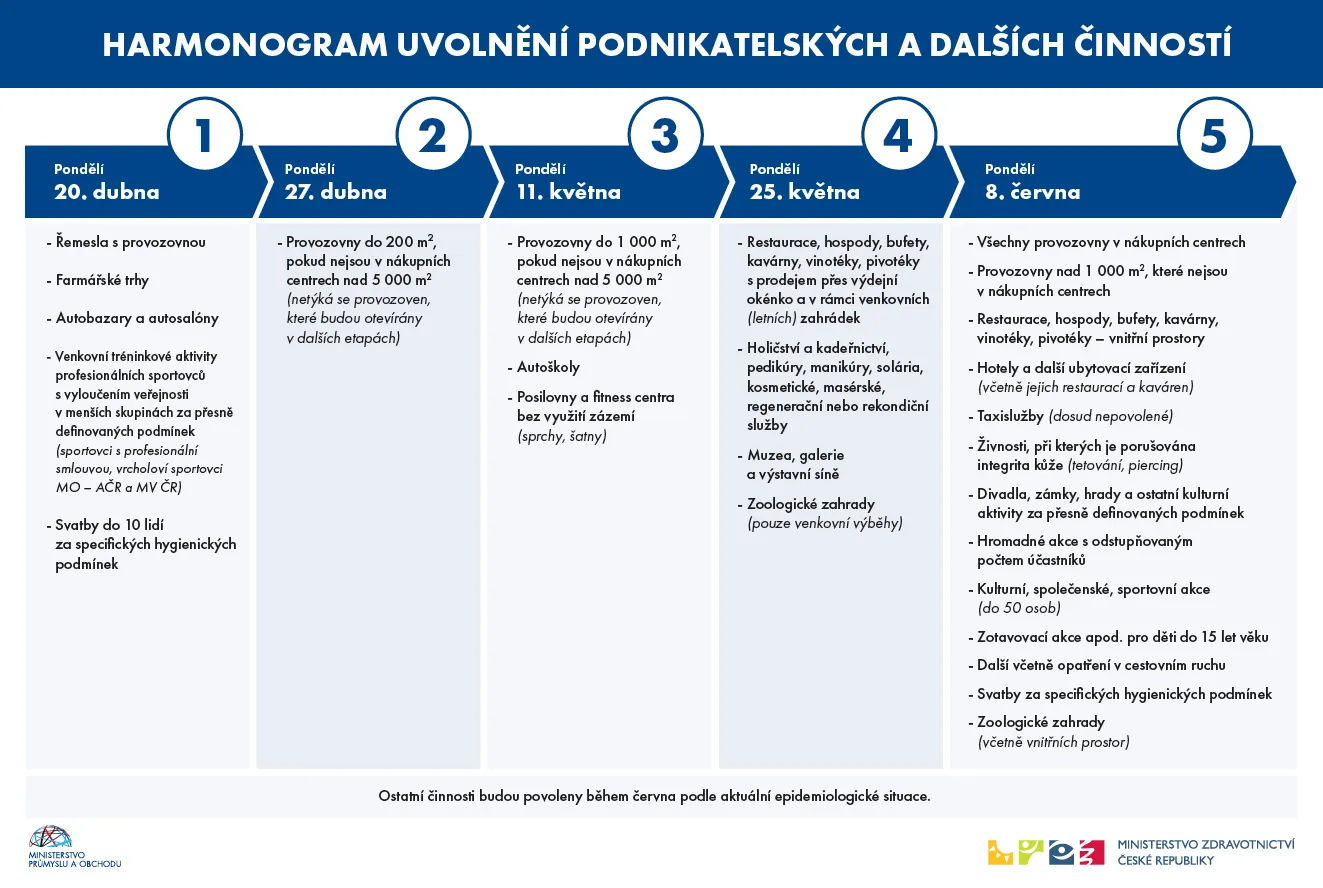 HARMONOGRAM UVOLNĚNÍ PODNIKATELSKÝCH A DALŠÍCH ČINNOSTÍ

1
Pondělí
20. dubna

- Řemesla s provozovnou
- Farmářské trhy
- Autobazary a autosalóny
- Venkovní tréninkové aktivity profesionálních sportovců s vyloučením veřejnosti v menších skupinách za přesně definovaných podmínek (sportovci s profesionální smlouvou, vrcholoví sportovci MO – AČR a MV ČR)
- Svatby do 10 lidí za specifických hygienických podmínek

2
Pondělí
27. dubna

- Provozovny do 200 $m^2$, pokud nejsou v nákupních centrech nad 5 000 $m^2$ (netýká se provozoven, které budou otevírány v dalších etapách)

3
Pondělí
11. května

- Provozovny do 1 000 $m^2$, pokud nejsou v nákupních centrech nad 5 000 $m^2$ (netýká se provozoven, které budou otevírány v dalších etapách)
- Autoškoly
- Posilovny a fitness centra bez využití zázemí (sprchy, šatny)

4
Pondělí
25. května

- Restaurace, hospody, bufety, kavárny, vinotéky, pivotéky s prodejem přes výdejní okénko a v rámci venkovních (letních) zahrádek
- Holičství a kadeřnictví, pedikúry, manikúry, solária, kosmetické, masérské, regenerační nebo rekondiční služby
- Muzea, galerie a výstavní síně
- Zoologické zahrady (pouze venkovní výběhy)

5
Pondělí
8. června

- Všechny provozovny v nákupních centrech
- Provozovny nad 1 000 $m^2$, které nejsou v nákupních centrech
- Restaurace, hospody, bufety, kavárny, vinotéky, pivotéky – vnitřní prostory
- Hotely a další ubytovací zařízení (včetně jejich restaurací a kaváren)
- Taxislužby (dosud nepovolené)
- Živnosti, při kterých je porušována integrita kůže (tetování, piercing)
- Divadla, zámky, hrady a ostatní kulturní aktivity za přesně definovaných podmínek
- Hromadné akce s odstupňovaným počtem účastníků
- Kulturní, společenské, sportovní akce (do 50 osob)
- Zotavovací akce apod. pro děti do 15 let věku
- Další včetně opatření v cestovním ruchu
- Svatby za specifických hygienických podmínek
- Zoologické zahrady (včetně vnitřních prostor)

Ostatní činnosti budou povoleny během června podle aktuální epidemiologické situace.

MINISTERSTVO PRŮMYSLU A OBCHODU

MINISTERSTVO ZDRAVOTNICTVÍ ČESKÉ REPUBLIKY